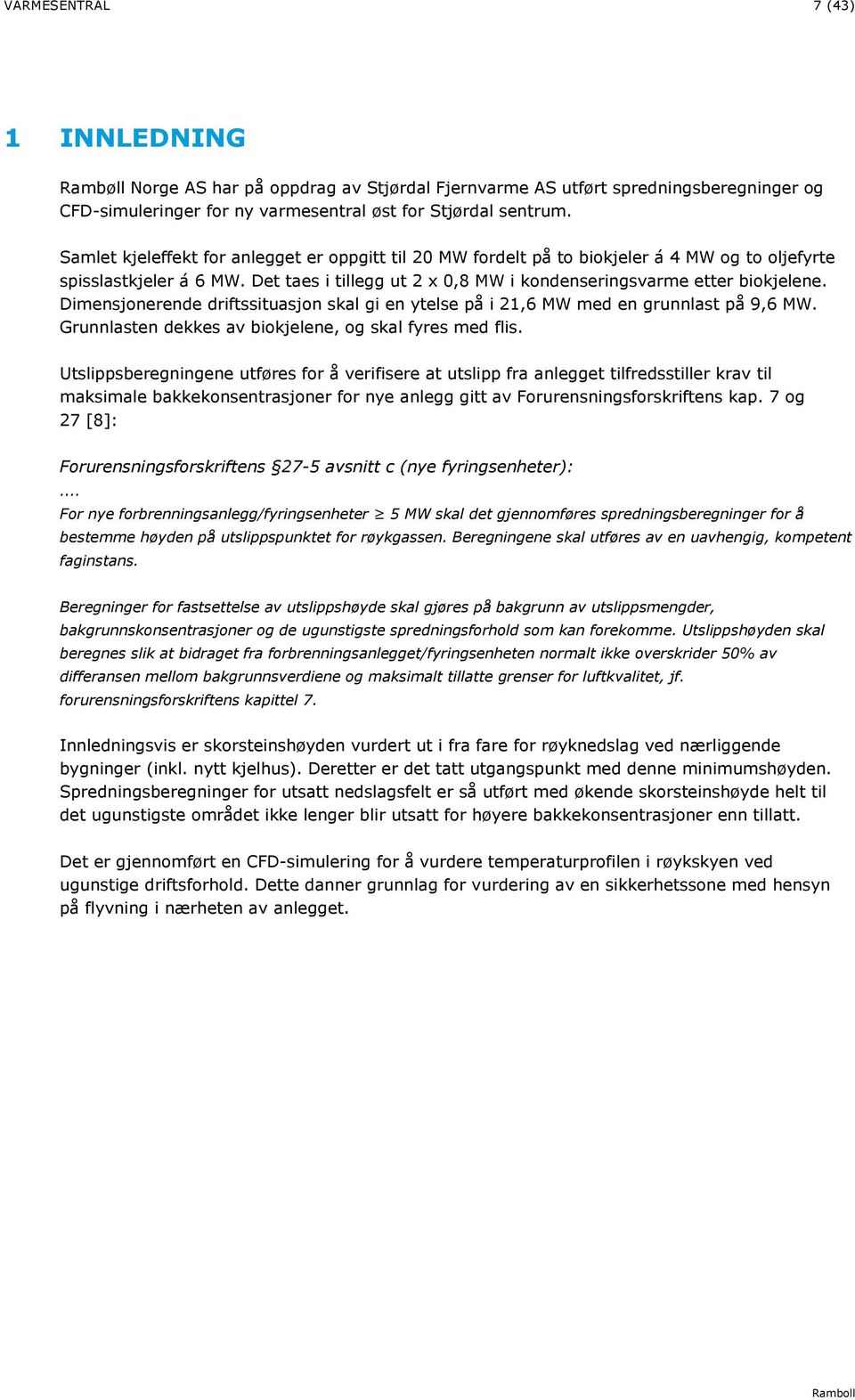 VARMESENTRAL 7 (43)

1 INNLEDNING

Rambøll Norge AS har på oppdrag av Stjørdal Fjernvarme AS utført spredningsberegninger og CFD-simuleringer for ny varmesentral øst for Stjørdal sentrum.

Samlet kjeleffekt for anlegget er oppgitt til 20 MW fordelt på to biokjeler á 4 MW og to oljefyrte spisslastkjeler á 6 MW. Det taes i tillegg ut 2 x 0,8 MW i kondenseringsvarme etter biokjelene. Dimensjonerende driftssituasjon skal gi en ytelse på i 21,6 MW med en grunnlast på 9,6 MW. Grunnlasten dekkes av biokjelene, og skal fyres med flis.

Utslippsberegningene utføres for å verifisere at utslipp fra anlegget tilfredsstiller krav til maksimale bakkekonsentrasjoner for nye anlegg gitt av Forurensningsforskriftens kap. 7 og 27 [8]:

Forurensningsforskriftens §27-5 avsnitt c (nye fyringsenheter):
....
For nye forbrenningsanlegg/fyringsenheter $\geq$ 5 MW skal det gjennomføres spredningsberegninger for å bestemme høyden på utslippspunktet for røykgassen. Beregningene skal utføres av en uavhengig, kompetent faginstans.

Beregninger for fastsettelse av utslippshøyde skal gjøres på bakgrunn av utslippsmengder, bakgrunnskonsentrasjoner og de ugunstigste spredningsforhold som kan forekomme. Utslippshøyden skal beregnes slik at bidraget fra forbrenningsanlegget/fyringsenheten normalt ikke overskrider 50% av differansen mellom bakgrunnsverdiene og maksimalt tillatte grenser for luftkvalitet, jf. forurensningsforskriftens kapittel 7.

Innledningsvis er skorsteinshøyden vurdert ut i fra fare for røyknedslag ved nærliggende bygninger (inkl. nytt kjelhus). Deretter er det tatt utgangspunkt med denne minimumshøyden. Spredningsberegninger for utsatt nedslagsfelt er så utført med økende skorsteinshøyde helt til det ugunstigste området ikke lenger blir utsatt for høyere bakkekonsentrasjoner enn tillatt.

Det er gjennomført en CFD-simulering for å vurdere temperaturprofilen i røykskyen ved ugunstige driftsforhold. Dette danner grunnlag for vurdering av en sikkerhetssone med hensyn på flyvning i nærheten av anlegget.

Ramboll